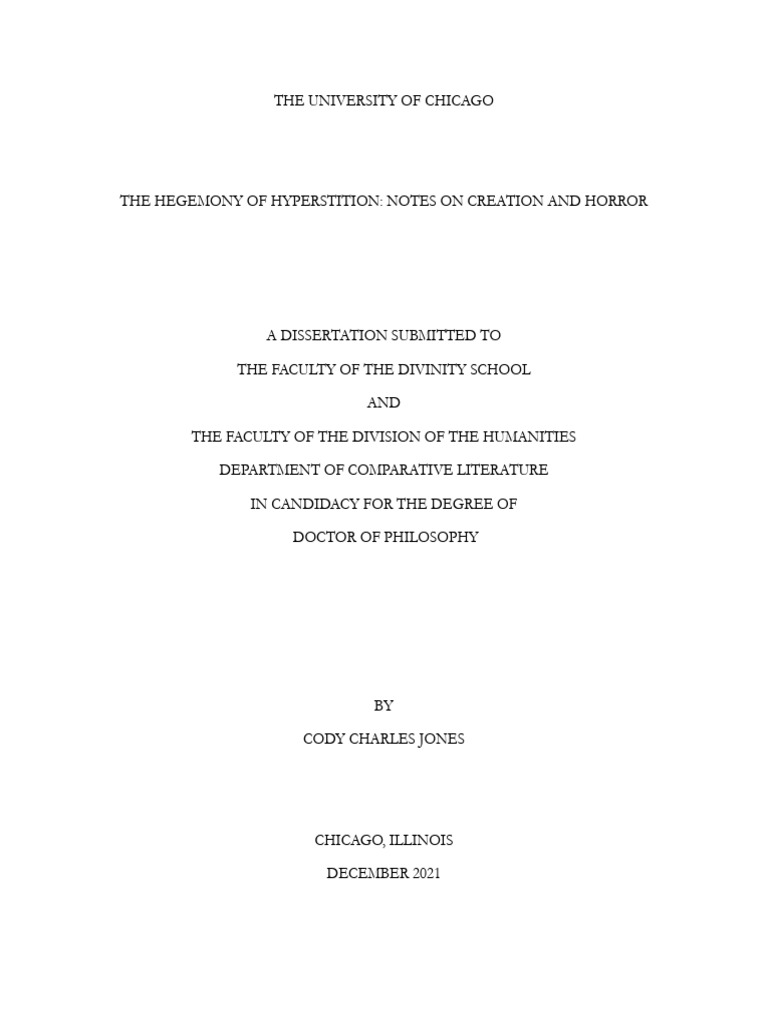 THE UNIVERSITY OF CHICAGO

THE HEGEMONY OF HYPERSTITION: NOTES ON CREATION AND HORROR

A DISSERTATION SUBMITTED TO
THE FACULTY OF THE DIVINITY SCHOOL
AND
THE FACULTY OF THE DIVISION OF THE HUMANITIES
DEPARTMENT OF COMPARATIVE LITERATURE
IN CANDIDACY FOR THE DEGREE OF
DOCTOR OF PHILOSOPHY

BY
CODY CHARLES JONES

CHICAGO, ILLINOIS
DECEMBER 2021